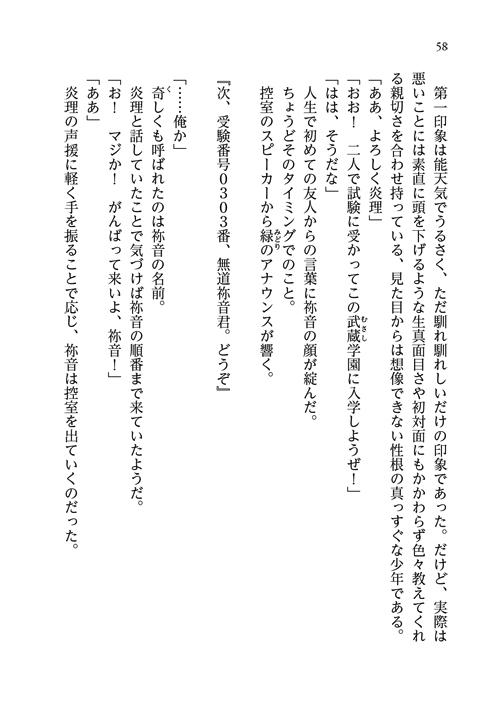 58

第一印象は能天気でうるさく、ただ馴れ馴れしいだけの印象であった。だけど、実際は悪いことには素直に頭を下げるような生真面目さや初対面にもかかわらず色々教えてくれる親切さを合わせ持っている、見た目からは想像できない性根の真っすぐな少年である。

「ああ、よろしく炎理」

「おお！　二人で試験に受かってこの武蔵学園に入学しようぜ！」

「はは、そうだな」

人生で初めての友人からの言葉に祢音の顔が綻んだ。

ちょうどそのタイミングでのこと。

控室のスピーカーから緑のアナウンスが響く。

『次、受験番号０３０３番、無道祢音君。どうぞ』

「……俺か」

奇しくも呼ばれたのは祢音の名前。

炎理と話していたことで気づけば祢音の順番まで来ていたようだ。

「お！　マジか！　がんばって来いよ、祢音！」

「ああ」

炎理の声援に軽く手を振ることで応じ、祢音は控室を出ていくのだった。